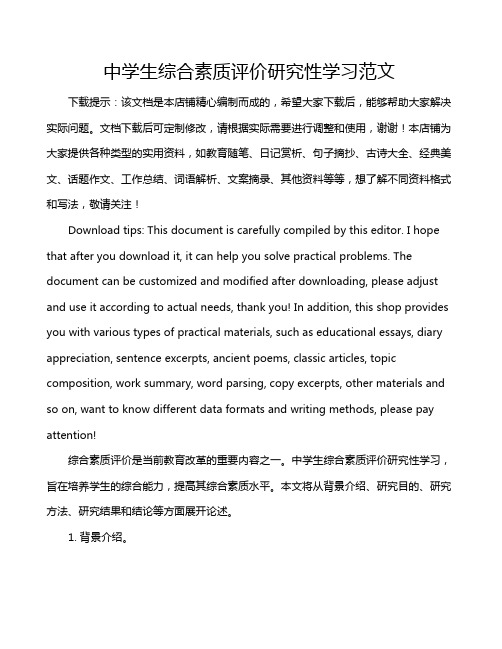 中学生综合素质评价研究性学习范文

下载提示：该文档是本店铺精心编制而成的，希望大家下载后，能够帮助大家解决实际问题。文档下载后可定制修改，请根据实际需要进行调整和使用，谢谢！本店铺为大家提供各种类型的实用资料，如教育随笔、日记赏析、句子摘抄、古诗大全、经典美文、话题作文、工作总结、词语解析、文案摘录、其他资料等等，想了解不同资料格式和写法，敬请关注！

Download tips: This document is carefully compiled by this editor. I hope that after you download it, it can help you solve practical problems. The document can be customized and modified after downloading, please adjust and use it according to actual needs, thank you! In addition, this shop provides you with various types of practical materials, such as educational essays, diary appreciation, sentence excerpts, ancient poems, classic articles, topic composition, work summary, word parsing, copy excerpts, other materials and so on, want to know different data formats and writing methods, please pay attention!

综合素质评价是当前教育改革的重要内容之一。中学生综合素质评价研究性学习，旨在培养学生的综合能力，提高其综合素质水平。本文将从背景介绍、研究目的、研究方法、研究结果和结论等方面展开论述。

1. 背景介绍。